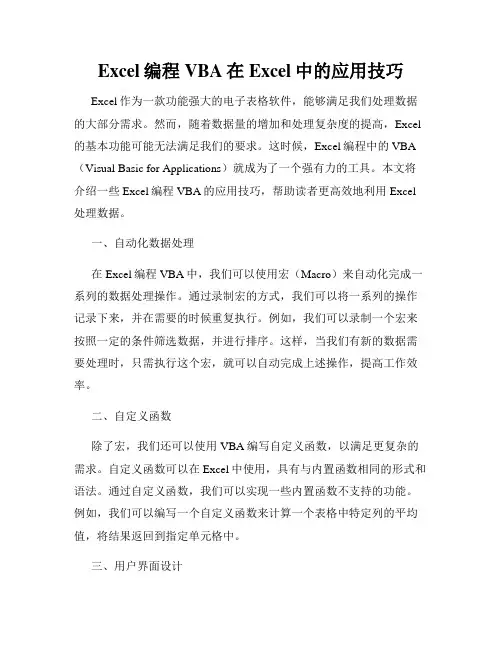 Excel 编程 VBA 在 Excel 中的应用技巧

Excel 作为一款功能强大的电子表格软件，能够满足我们处理数据的大部分需求。然而，随着数据量的增加和处理复杂度的提高，Excel 的基本功能可能无法满足我们的要求。这时候，Excel 编程中的 VBA（Visual Basic for Applications）就成为了一个强有力的工具。本文将介绍一些 Excel 编程 VBA 的应用技巧，帮助读者更高效地利用 Excel 处理数据。

一、自动化数据处理

在 Excel 编程 VBA 中，我们可以使用宏（Macro）来自动化完成一系列的数据处理操作。通过录制宏的方式，我们可以将一系列的操作记录下来，并在需要的时候重复执行。例如，我们可以录制一个宏来按照一定的条件筛选数据，并进行排序。这样，当我们有新的数据需要处理时，只需执行这个宏，就可以自动完成上述操作，提高工作效率。

二、自定义函数

除了宏，我们还可以使用 VBA 编写自定义函数，以满足更复杂的需求。自定义函数可以在 Excel 中使用，具有与内置函数相同的形式和语法。通过自定义函数，我们可以实现一些内置函数不支持的功能。例如，我们可以编写一个自定义函数来计算一个表格中特定列的平均值，将结果返回到指定单元格中。

三、用户界面设计